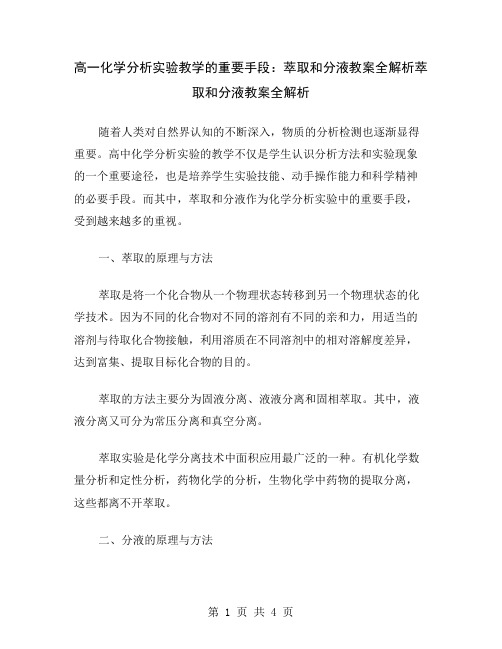 高一化学分析实验教学的重要手段：萃取和分液教案全解析萃取和分液教案全解析

随着人类对自然界认知的不断深入，物质的分析检测也逐渐显得重要。高中化学分析实验的教学不仅是学生认识分析方法和实验现象的一个重要途径，也是培养学生实验技能、动手操作能力和科学精神的必要手段。而其中，萃取和分液作为化学分析实验中的重要手段，受到越来越多的重视。

一、萃取的原理与方法

萃取是将一个化合物从一个物理状态转移到另一个物理状态的化学技术。因为不同的化合物对不同的溶剂有不同的亲和力，用适当的溶剂与待取化合物接触，利用溶质在不同溶剂中的相对溶解度差异，达到富集、提取目标化合物的目的。

萃取的方法主要分为固液分离、液液分离和固相萃取。其中，液液分离又可分为常压分离和真空分离。

萃取实验是化学分离技术中面积应用最广泛的一种。有机化学数量分析和定性分析，药物化学的分析，生物化学中药物的提取分离，这些都离不开萃取。

二、分液的原理与方法

第 1 页 共 4 页